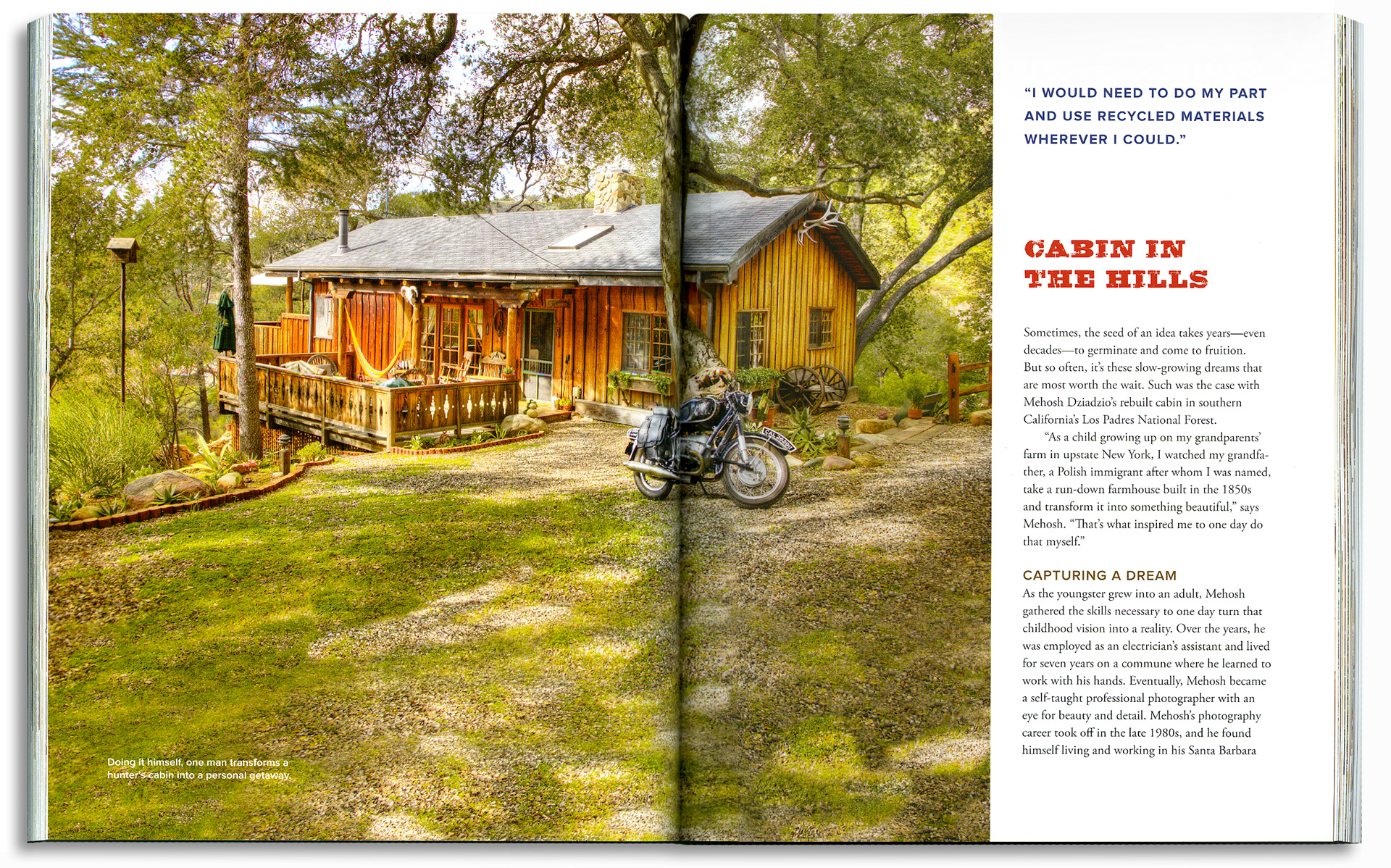 Doing it himself, one man transforms a hunter's cabin into a personal getaway.

"I WOULD NEED TO DO MY PART AND USE RECYCLED MATERIALS WHEREVER I COULD."

CABIN IN
THE HILLS

Sometimes, the seed of an idea takes years—even decades—to germinate and come to fruition. But so often, it's these slow-growing dreams that are most worth the wait. Such was the case with Mehosh Dziadzio's rebuilt cabin in southern California's Los Padres National Forest.

"As a child growing up on my grandparents' farm in upstate New York, I watched my grandfather, a Polish immigrant after whom I was named, take a run-down farmhouse built in the 1850s and transform it into something beautiful," says Mehosh. "That's what inspired me to one day do that myself."

CAPTURING A DREAM

As the youngster grew into an adult, Mehosh gathered the skills necessary to one day turn that childhood vision into a reality. Over the years, he was employed as an electrician's assistant and lived for seven years on a commune where he learned to work with his hands. Eventually, Mehosh became a self-taught professional photographer with an eye for beauty and detail. Mehosh's photography career took off in the late 1980s, and he found himself living and working in his Santa Barbara